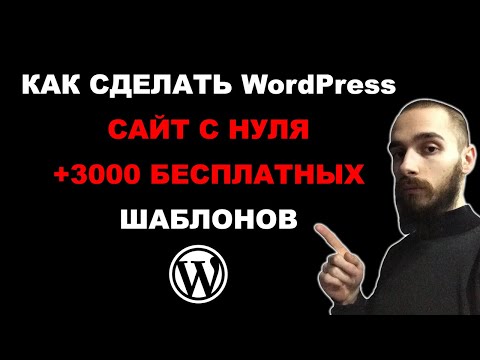 КАК СДЕЛАТЬ WordPress
САЙТ С НУЛЯ
+3000 БЕСПЛАТНЫХ
ШАБЛОНОВ
W